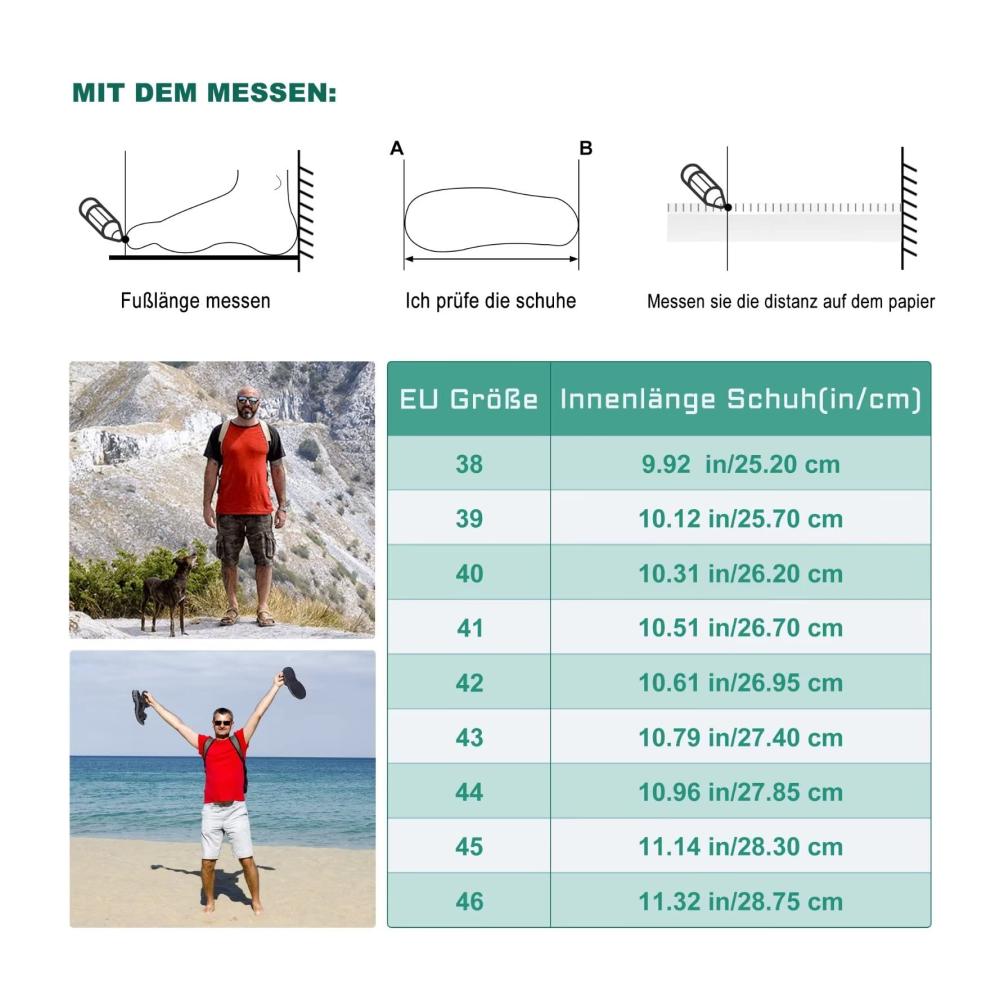 MIT DEM MESSEN:

Fußlänge messen

A

B

Ich prüfe die schuhe

Messen sie die distanz auf dem papier

| EU Größe | Innenlänge Schuh(in/cm) |
|---|---|
| 38 | 9.92 in/25.20 cm |
| 39 | 10.12 in/25.70 cm |
| 40 | 10.31 in/26.20 cm |
| 41 | 10.51 in/26.70 cm |
| 42 | 10.61 in/26.95 cm |
| 43 | 10.79 in/27.40 cm |
| 44 | 10.96 in/27.85 cm |
| 45 | 11.14 in/28.30 cm |
| 46 | 11.32 in/28.75 cm |